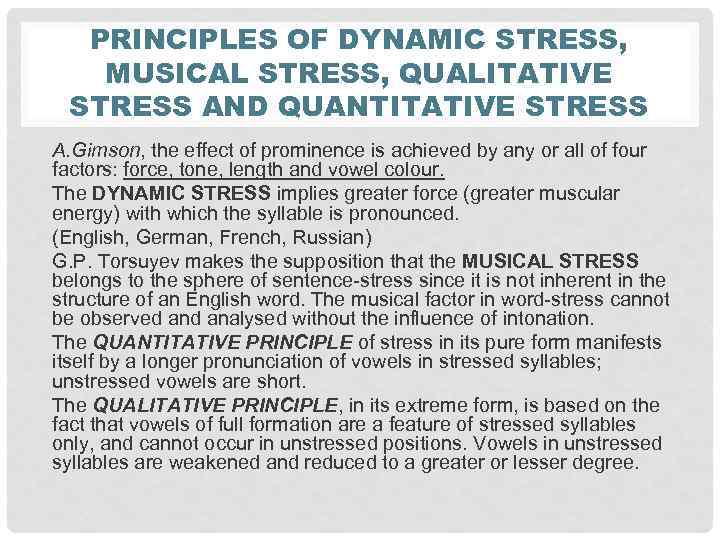 PRINCIPLES OF DYNAMIC STRESS, MUSICAL STRESS, QUALITATIVE STRESS AND QUANTITATIVE STRESS

A.Gimson, the effect of prominence is achieved by any or all of four factors: force, tone, length and vowel colour.

The DYNAMIC STRESS implies greater force (greater muscular energy) with which the syllable is pronounced.

(English, German, French, Russian)

G.P. Torsuyev makes the supposition that the MUSICAL STRESS belongs to the sphere of sentence-stress since it is not inherent in the structure of an English word. The musical factor in word-stress cannot be observed and analysed without the influence of intonation.

The QUANTITATIVE PRINCIPLE of stress in its pure form manifests itself by a longer pronunciation of vowels in stressed syllables; unstressed vowels are short.

The QUALITATIVE PRINCIPLE, in its extreme form, is based on the fact that vowels of full formation are a feature of stressed syllables only, and cannot occur in unstressed positions. Vowels in unstressed syllables are weakened and reduced to a greater or lesser degree.